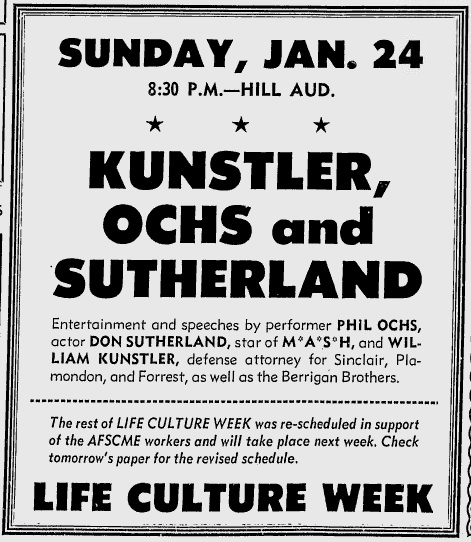 SUNDAY, JAN. 24

8:30 P.M.—HILL AUD.

★ ★ ★

KUNSTLER, OCHS and SUTHERLAND

Entertainment and speeches by performer PHIL OCHS, actor DON SUTHERLAND, star of M*A*S*H, and WILLIAM KUNSTLER, defense attorney for Sinclair, Plamondon, and Forrest, as well as the Berrigan Brothers.

The rest of LIFE CULTURE WEEK was re-scheduled in support of the AFSCME workers and will take place next week. Check tomorrow's paper for the revised schedule.

LIFE CULTURE WEEK